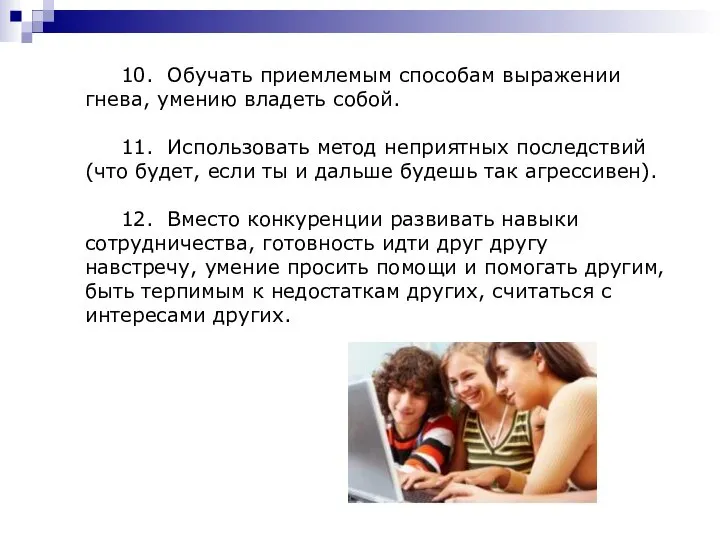 10. Обучать приемлемым способам выражении гнева, умению владеть собой.

11. Использовать метод неприятных последствий (что будет, если ты и дальше будешь так агрессивен).

12. Вместо конкуренции развивать навыки сотрудничества, готовность идти друг другу навстречу, умение просить помощи и помогать другим, быть терпимым к недостаткам других, считаться с интересами других.